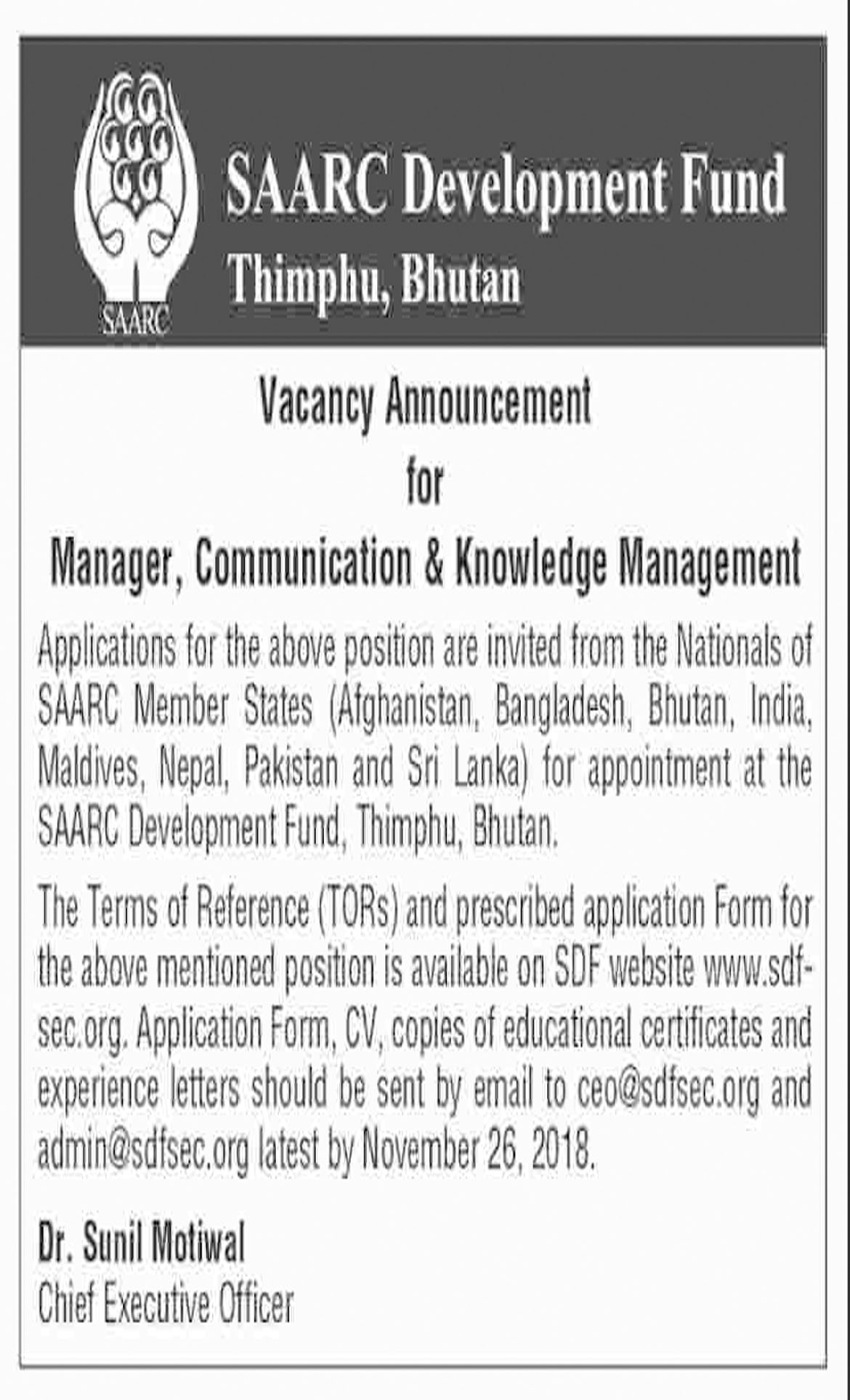 SAARC

SAARC Development Fund
Thimphu, Bhutan

Vacancy Announcement
for
Manager, Communication & Knowledge Management

Applications for the above position are invited from the Nationals of SAARC Member States (Afghanistan, Bangladesh, Bhutan, India, Maldives, Nepal, Pakistan and Sri Lanka) for appointment at the SAARC Development Fund, Thimphu, Bhutan.

The Terms of Reference (TORs) and prescribed application Form for the above mentioned position is available on SDF website www.sdf-sec.org. Application Form, CV, copies of educational certificates and experience letters should be sent by email to ceo@sdfsec.org and admin@sdfsec.org latest by November 26, 2018.

Dr. Sunil Motiwal
Chief Executive Officer